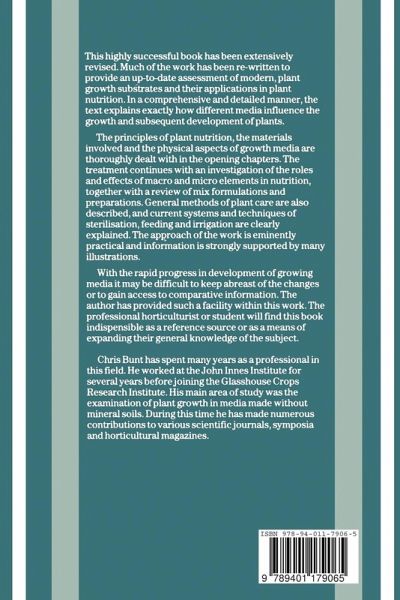 This highly successful book has been extensively revised. Much of the work has been re-written to provide an up-to-date assessment of modern, plant growth substrates and their applications in plant nutrition. In a comprehensive and detailed manner, the text explains exactly how different media influence the growth and subsequent development of plants.

The principles of plant nutrition, the materials involved and the physical aspects of growth media are thoroughly dealt with in the opening chapters. The treatment continues with an investigation of the roles and effects of macro and micro elements in nutrition, together with a review of mix formulations and preparations. General methods of plant care are also described, and current systems and techniques of sterilisation, feeding and irrigation are clearly explained. The approach of the work is eminently practical and information is strongly supported by many illustrations.

With the rapid progress in development of growing media it may be difficult to keep abreast of the changes or to gain access to comparative information. The author has provided such a facility within this work. The professional horticulturist or student will find this book indispensible as a reference source or as a means of expanding their general knowledge of the subject.

Chris Bunt has spent many years as a professional in this field. He worked at the John Innes Institute for several years before joining the Glasshouse Crops Research Institute. His main area of study was the examination of plant growth in media made without mineral soils. During this time he has made numerous contributions to various scientific journals, symposia and horticultural magazines.

ISBN 978-94-011-7906-5

9 789401 179065